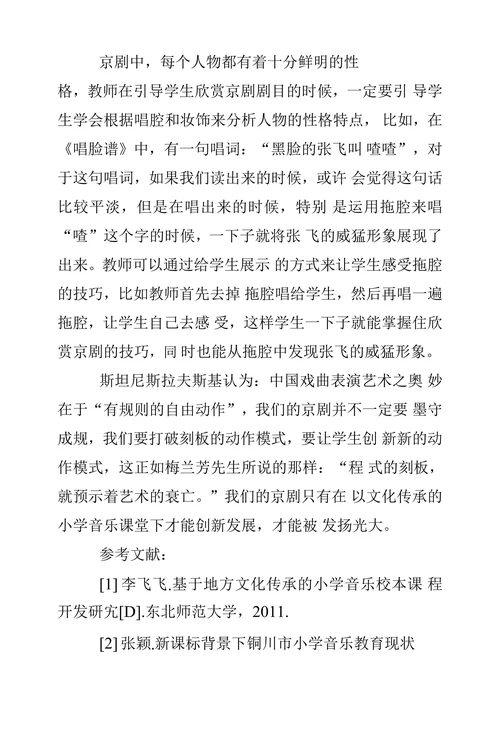 京剧中，每个人物都有着十分鲜明的性格，教师在引导学生欣赏京剧剧目的时候，一定要引 导学生学会根据唱腔和妆饰来分析人物的性格特点，比如，在《唱脸谱》中，有一句唱词：“黑脸的张飞叫 喳喳”，对于这句唱词，如果我们读出来的时候，或许 会觉得这句话比较平淡，但是在唱出来的时候，特别 是运用拖腔来唱“喳”这个字的时候，一下子就将张 飞的威猛形象展现了出来。教师可以通过给学生展示 的方式来让学生感受拖腔的技巧，比如教师首先去掉 拖腔唱给学生，然后再唱一遍拖腔，让学生自己去感 受，这样学生一下子就能掌握住欣赏京剧的技巧，同 时也能从拖腔中发现张飞的威猛形象。

斯坦尼斯拉夫斯基认为：中国戏曲表演艺术之奥 妙在于“有规则的自由动作”，我们的京剧并不一定要 墨守成规，我们要打破刻板的动作模式，要让学生创 新新的动作模式，这正如梅兰芳先生所说的那样：“程 式的刻板，就预示着艺术的衰亡。”我们的京剧只有在 以文化传承的小学音乐课堂下才能创新发展，才能被 发扬光大。

参考文献：

[1] 李飞飞.基于地方文化传承的小学音乐校本课 程开发研究[D].东北师范大学，2011.

[2] 张颖.新课标背景下铜川市小学音乐教育现状